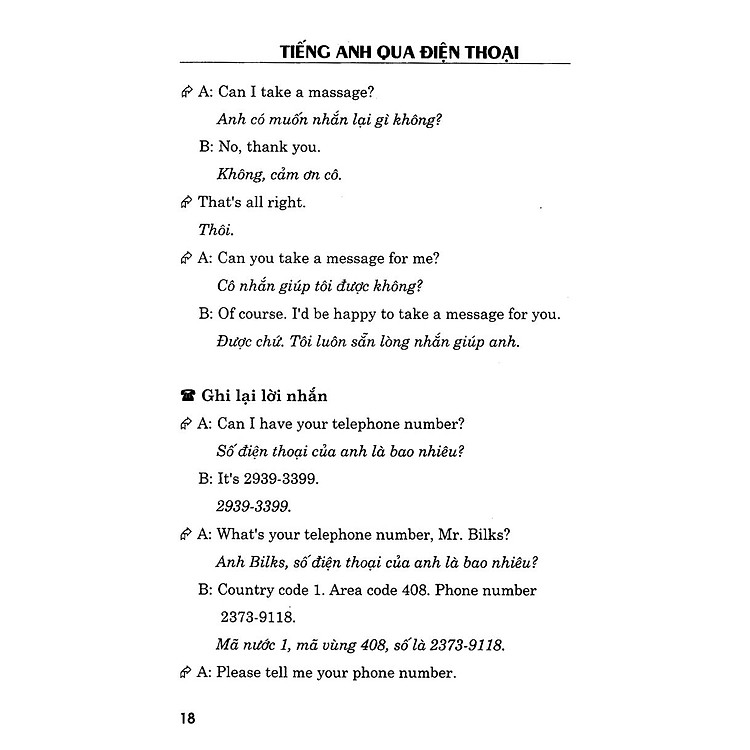 TIẾNG ANH QUA ĐIỆN THOẠI

A: Can I take a massage?
Anh có muốn nhắn lại gì không?
B: No, thank you.
Không, cảm ơn cô.

That's all right.
Thôi.

A: Can you take a message for me?
Cô nhắn giúp tôi được không?
B: Of course. I'd be happy to take a message for you.
Được chứ. Tôi luôn sẵn lòng nhắn giúp anh.

Ghi lại lời nhắn

A: Can I have your telephone number?
Số điện thoại của anh là bao nhiêu?
B: It's 2939-3399.
2939-3399.

A: What's your telephone number, Mr. Bilks?
Anh Bilks, số điện thoại của anh là bao nhiêu?
B: Country code 1. Area code 408. Phone number 2373-9118.
Mã nước 1, mã vùng 408, số là 2373-9118.

A: Please tell me your phone number.

18